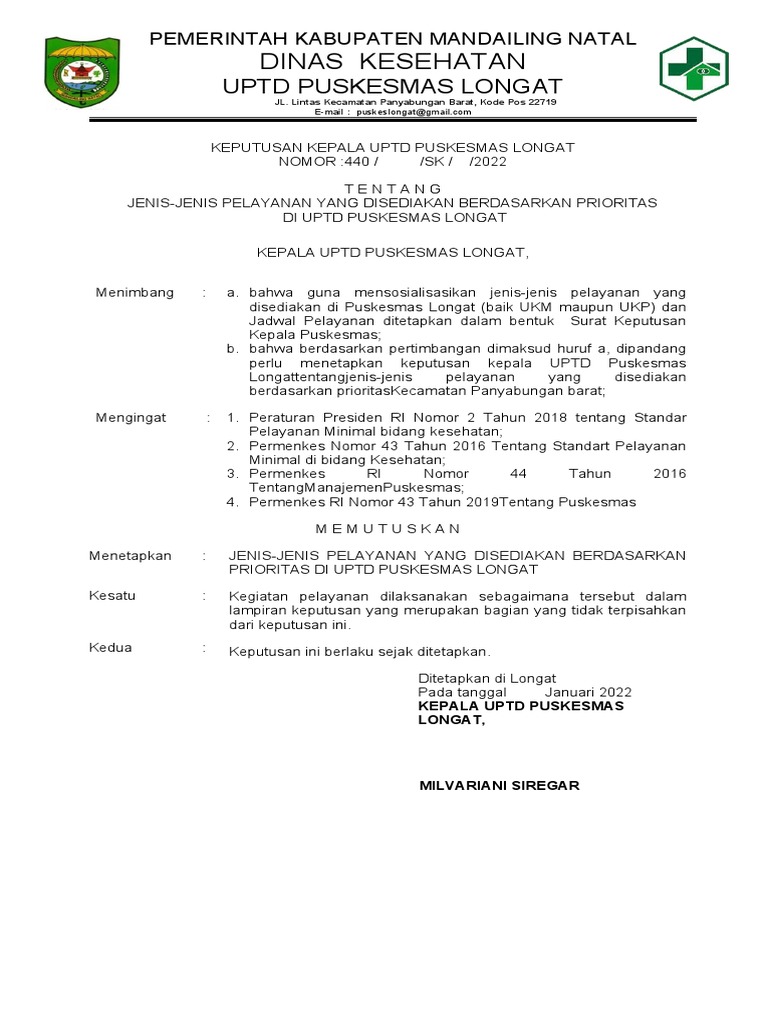 PEMERINTAH KABUPATEN MANDAILING NATAL
DINAS KESEHATAN
UPTD PUSKESMAS LONGAT
JL. Lintas Kecamatan Panyabungan Barat, Kode Pos 22719
E-mail : puskeslongat@gmail.com

KEPUTUSAN KEPALA UPTD PUSKESMAS LONGAT
NOMOR :440 / /SK / /2022

T E N T A N G
JENIS-JENIS PELAYANAN YANG DISEDIAKAN BERDASARKAN PRIORITAS
DI UPTD PUSKESMAS LONGAT

KEPALA UPTD PUSKESMAS LONGAT,

Menimbang : a. bahwa guna mensosialisasikan jenis-jenis pelayanan yang disediakan di Puskesmas Longat (baik UKM maupun UKP) dan Jadwal Pelayanan ditetapkan dalam bentuk Surat Keputusan Kepala Puskesmas;
b. bahwa berdasarkan pertimbangan dimaksud huruf a, dipandang perlu menetapkan keputusan kepala UPTD Puskesmas Longattentangjenis-jenis pelayanan yang disediakan berdasarkan prioritasKecamatan Panyabungan barat;

Mengingat : 1. Peraturan Presiden RI Nomor 2 Tahun 2018 tentang Standar Pelayanan Minimal bidang kesehatan;
2. Permenkes Nomor 43 Tahun 2016 Tentang Standart Pelayanan Minimal di bidang Kesehatan;
3. Permenkes RI Nomor 44 Tahun 2016 TentangManajemenPuskesmas;
4. Permenkes RI Nomor 43 Tahun 2019Tentang Puskesmas

M E M U T U S K A N

Menetapkan : JENIS-JENIS PELAYANAN YANG DISEDIAKAN BERDASARKAN PRIORITAS DI UPTD PUSKESMAS LONGAT

Kesatu : Kegiatan pelayanan dilaksanakan sebagaimana tersebut dalam lampiran keputusan yang merupakan bagian yang tidak terpisahkan dari keputusan ini.

Kedua : Keputusan ini berlaku sejak ditetapkan.

Ditetapkan di Longat
Pada tanggal Januari 2022
KEPALA UPTD PUSKESMAS LONGAT,

MILVARIANI SIREGAR